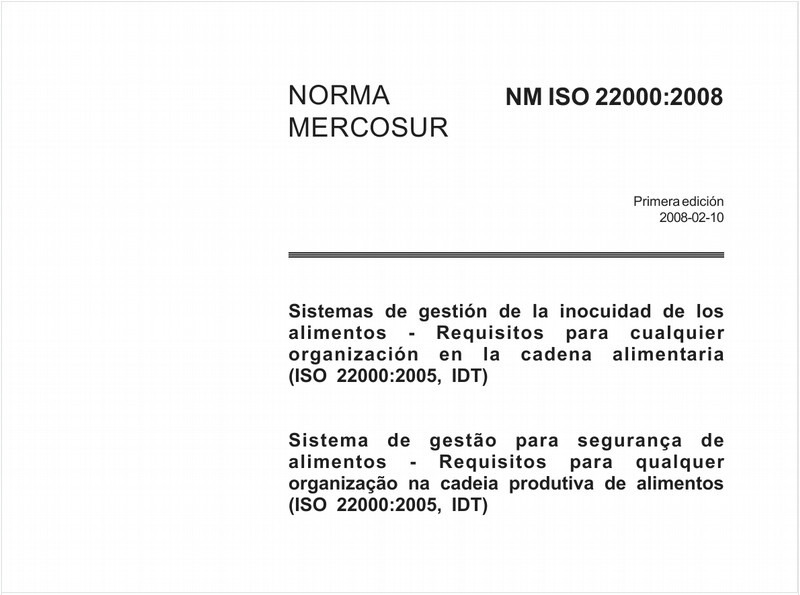 NORMA MERCOSUR

NM ISO 22000:2008

Primera edición
2008-02-10

Sistemas de gestión de la inocuidad de los alimentos - Requisitos para cualquier organización en la cadena alimentaria (ISO 22000:2005, IDT)

Sistema de gestão para segurança de alimentos - Requisitos para qualquer organização na cadeia produtiva de alimentos (ISO 22000:2005, IDT)